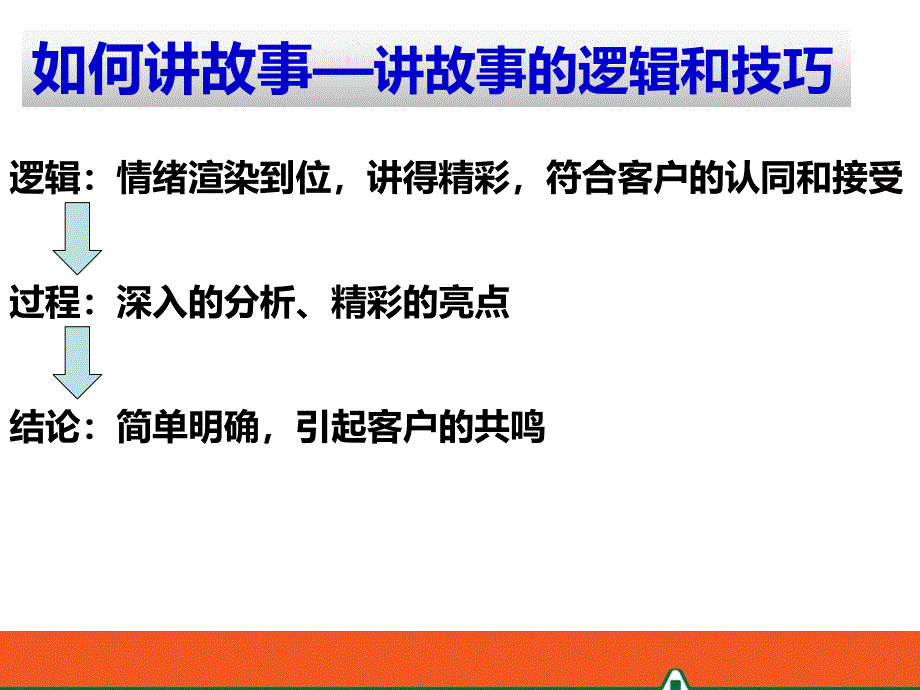 如何讲故事—讲故事的逻辑和技巧

逻辑：情绪渲染到位，讲得精彩，符合客户的认同和接受

过程：深入的分析、精彩的亮点

结论：简单明确，引起客户的共鸣